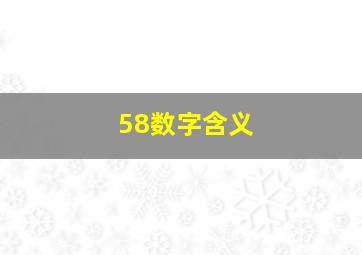 58数字含义